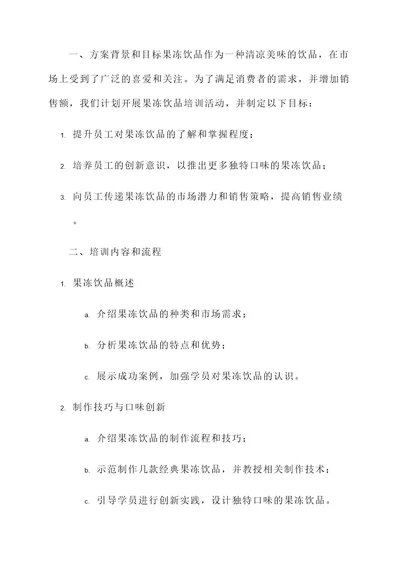 一、方案背景和目标果冻饮品作为一种清凉美味的饮品，在市场上受到了广泛的喜爱和关注。为了满足消费者的需求，并增加销售额，我们计划开展果冻饮品培训活动，并制定以下目标：

1. 提升员工对果冻饮品的了解和掌握程度；

2. 培养员工的创新意识，以推出更多独特口味的果冻饮品；

3. 向员工传递果冻饮品的市场潜力和销售策略，提高销售业绩。

二、培训内容和流程

1. 果冻饮品概述

a. 介绍果冻饮品的种类和市场需求；

b. 分析果冻饮品的特点和优势；

c. 展示成功案例，加强学员对果冻饮品的认识。

2. 制作技巧与口味创新

a. 介绍果冻饮品的制作流程和技巧；

b. 示范制作几款经典果冻饮品，并教授相关制作技术；

c. 引导学员进行创新实践，设计独特口味的果冻饮品。